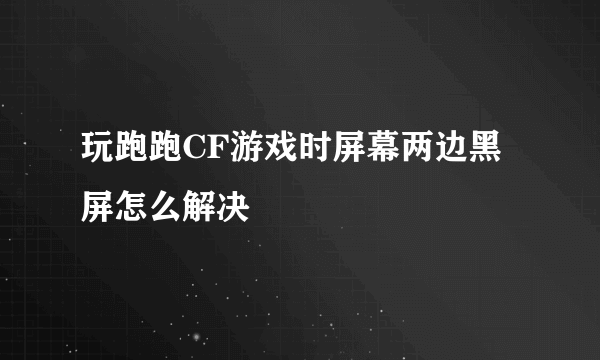 玩跑跑CF游戏时屏幕两边黑屏怎么解决